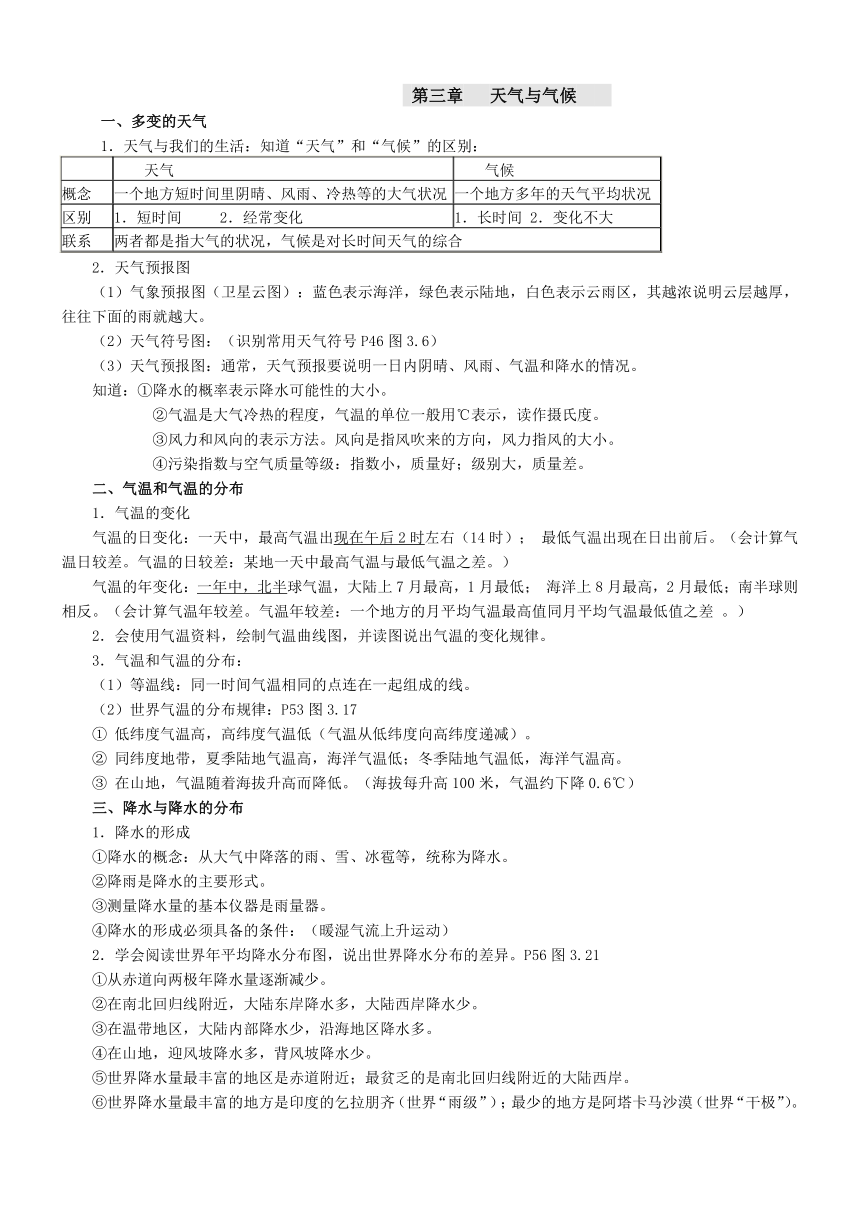 第三章　天气与气候

一、多变的天气

1．天气与我们的生活：知道“天气”和“气候”的区别：

| | 天气 | 气候 |
|---|---|---|
| 概念 | 一个地方短时间里阴晴、风雨、冷热等的大气状况 | 一个地方多年的天气平均状况 |
| 区别 | 1．短时间　　2．经常变化 | 1．长时间 2．变化不大 |
| 联系 | 两者都是指大气的状况，气候是对长时间天气的综合 | |

2．天气预报图

（1）气象预报图（卫星云图）：蓝色表示海洋，绿色表示陆地，白色表示云雨区，其越浓说明云层越厚，往往下面的雨就越大。

（2）天气符号图：（识别常用天气符号 P46 图 3.6）

（3）天气预报图：通常，天气预报要说明一日内阴晴、风雨、气温和降水的情况。

知道：①降水的概率表示降水可能性的大小。

②气温是大气冷热的程度，气温的单位一般用℃表示，读作摄氏度。

③风力和风向的表示方法。风向是指风吹来的方向，风力指风的大小。

④污染指数与空气质量等级：指数小，质量好；级别大，质量差。

二、气温和气温的分布

1．气温的变化

气温的日变化：一天中，最高气温出现在午后 2 时左右（14 时）；　最低气温出现在日出前后。（会计算气温日较差。气温的日较差：某地一天中最高气温与最低气温之差。）

气温的年变化：一年中，北半球气温，大陆上 7 月最高，1 月最低；　海洋上 8 月最高，2 月最低；南半球则相反。（会计算气温年较差。气温年较差：一个地方的月平均气温最高值同月平均气温最低值之差　。）

2．会使用气温资料，绘制气温曲线图，并读图说出气温的变化规律。

3．气温和气温的分布：

（1）等温线：同一时间气温相同的点连在一起组成的线。

（2）世界气温的分布规律：P53 图 3.17

① 低纬度气温高，高纬度气温低（气温从低纬度向高纬度递减）。

② 同纬度地带，夏季陆地气温高，海洋气温低；冬季陆地气温低，海洋气温高。

③ 在山地，气温随着海拔升高而降低。（海拔每升高 100 米，气温约下降 0.6℃）

三、降水与降水的分布

1．降水的形成

①降水的概念：从大气中降落的雨、雪、冰雹等，统称为降水。

②降雨是降水的主要形式。

③测量降水量的基本仪器是雨量器。

④降水的形成必须具备的条件：（暖湿气流上升运动）

2．学会阅读世界年平均降水分布图，说出世界降水分布的差异。P56 图 3.21

①从赤道向两极年降水量逐渐减少。

②在南北回归线附近，大陆东岸降水多，大陆西岸降水少。

③在温带地区，大陆内部降水少，沿海地区降水多。

④在山地，迎风坡降水多，背风坡降水少。

⑤世界降水量最丰富的地区是赤道附近；最贫乏的是南北回归线附近的大陆西岸。

⑥世界降水量最丰富的地方是印度的乞拉朋齐（世界“雨级”）；最少的地方是阿塔卡马沙漠（世界“干极”）。